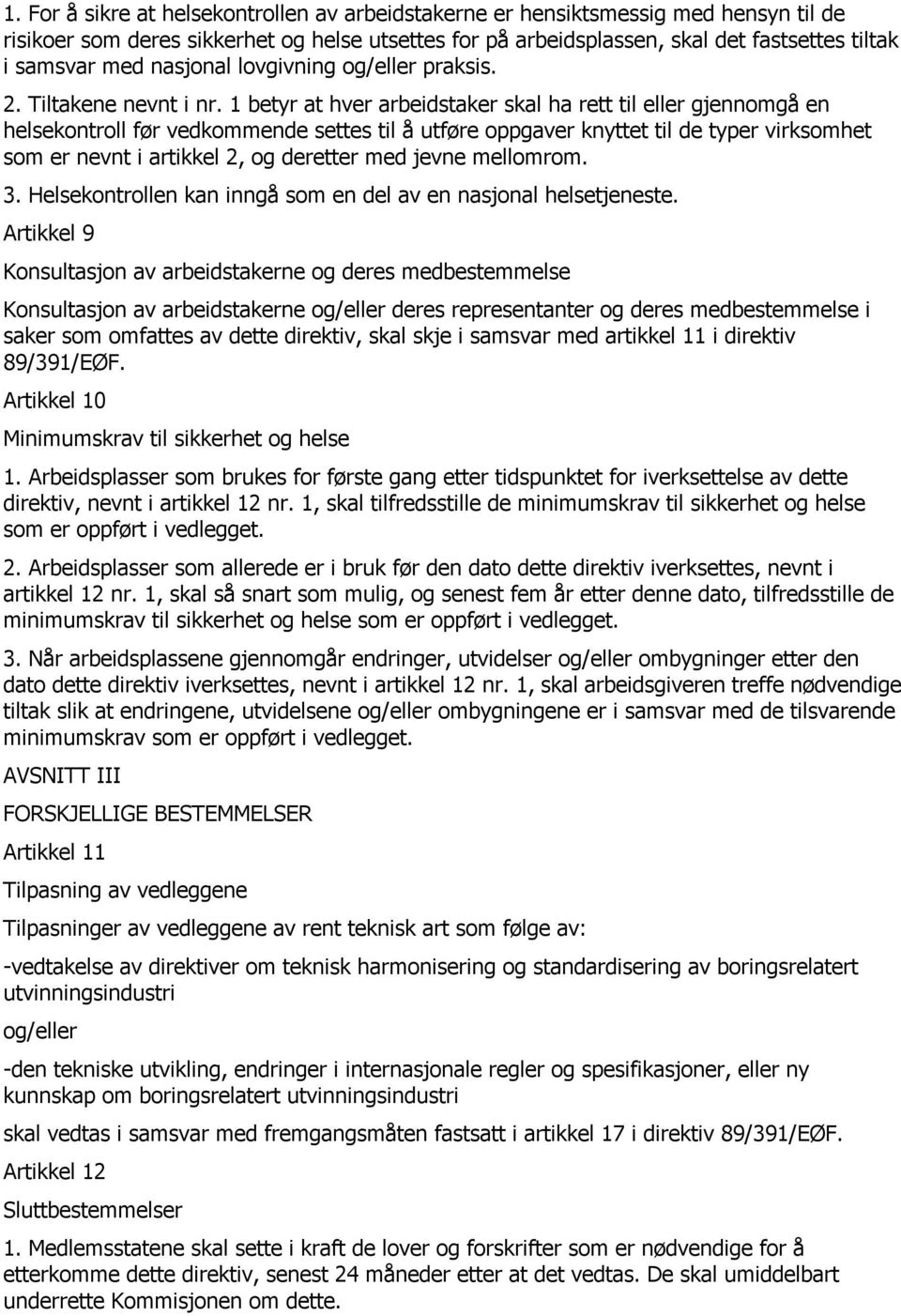 1. For å sikre at helsekontrollen av arbeidstakerne er hensiktsmessig med hensyn til de risikoer som deres sikkerhet og helse utsettes for på arbeidsplassen, skal det fastsettes tiltak i samsvar med nasjonal lovgivning og/eller praksis.

2. Tiltakene nevnt i nr. 1 betyr at hver arbeidstaker skal ha rett til eller gjennomgå en helsekontroll før vedkommende settes til å utføre oppgaver knyttet til de typer virksomhet som er nevnt i artikkel 2, og deretter med jevne mellomrom.

3. Helsekontrollen kan inngå som en del av en nasjonal helsetjeneste.

Artikkel 9

Konsultasjon av arbeidstakerne og deres medbestemmelse

Konsultasjon av arbeidstakerne og/eller deres representanter og deres medbestemmelse i saker som omfattes av dette direktiv, skal skje i samsvar med artikkel 11 i direktiv 89/391/EØF.

Artikkel 10

Minimumskrav til sikkerhet og helse

1. Arbeidsplasser som brukes for første gang etter tidspunktet for iverksettelse av dette direktiv, nevnt i artikkel 12 nr. 1, skal tilfredsstille de minimumskrav til sikkerhet og helse som er oppført i vedlegget.

2. Arbeidsplasser som allerede er i bruk før den dato dette direktiv iverksettes, nevnt i artikkel 12 nr. 1, skal så snart som mulig, og senest fem år etter denne dato, tilfredsstille de minimumskrav til sikkerhet og helse som er oppført i vedlegget.

3. Når arbeidsplassene gjennomgår endringer, utvidelser og/eller ombygninger etter den dato dette direktiv iverksettes, nevnt i artikkel 12 nr. 1, skal arbeidsgiveren treffe nødvendige tiltak slik at endringene, utvidelsene og/eller ombygningene er i samsvar med de tilsvarende minimumskrav som er oppført i vedlegget.

AVSNITT III

FORSKJELLIGE BESTEMMELSER

Artikkel 11

Tilpasning av vedleggene

Tilpasninger av vedleggene av rent teknisk art som følge av:

-vedtakelse av direktiver om teknisk harmonisering og standardisering av boringsrelatert utvinningsindustri

og/eller

-den tekniske utvikling, endringer i internasjonale regler og spesifikasjoner, eller ny kunnskap om boringsrelatert utvinningsindustri

skal vedtas i samsvar med fremgangsmåten fastsatt i artikkel 17 i direktiv 89/391/EØF.

Artikkel 12

Sluttbestemmelser

1. Medlemsstatene skal sette i kraft de lover og forskrifter som er nødvendige for å etterkomme dette direktiv, senest 24 måneder etter at det vedtas. De skal umiddelbart underrette Kommisjonen om dette.